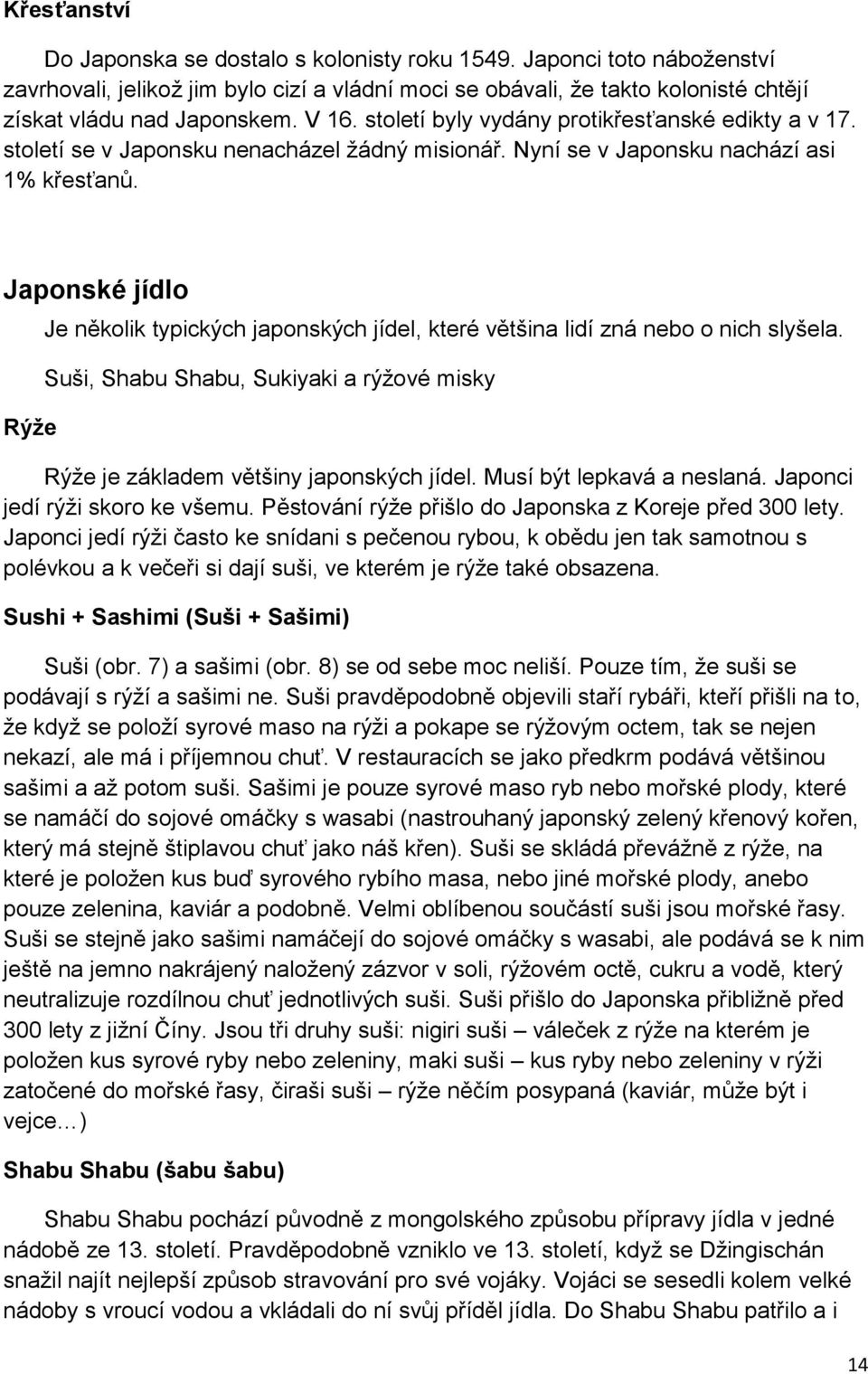 Křesťanství

Do Japonska se dostalo s kolonisty roku 1549. Japonci toto náboženství zavrhovali, jelikož jim bylo cizí a vládní moci se obávali, že takto kolonisté chtějí získat vládu nad Japonskem. V 16. století byly vydány protikřesťanské edikty a v 17. století se v Japonsku nenacházel žádný misionář. Nyní se v Japonsku nachází asi 1% křesťanů.

Japonské jídlo

Je několik typických japonských jídel, které většina lidí zná nebo o nich slyšela.

Suši, Shabu Shabu, Sukiyaki a rýžové misky

Rýže

Rýže je základem většiny japonských jídel. Musí být lepkavá a neslaná. Japonci jedí rýži skoro ke všemu. Pěstování rýže přišlo do Japonska z Koreje před 300 lety. Japonci jedí rýži často ke snídani s pečenou rybou, k obědu jen tak samotnou s polévkou a k večeři si dají suši, ve kterém je rýže také obsazena.

Sushi + Sashimi (Suši + Sašimi)

Suši (obr. 7) a sašimi (obr. 8) se od sebe moc neliší. Pouze tím, že suši se podávají s rýží a sašimi ne. Suši pravděpodobně objevili staří rybáři, kteří přišli na to, že když se položí syrové maso na rýži a pokape se rýžovým octem, tak se nejen nekazí, ale má i příjemnou chuť. V restauracích se jako předkrm podává většinou sašimi a až potom suši. Sašimi je pouze syrové maso ryb nebo mořské plody, které se namáčí do sojové omáčky s wasabi (nastrouhaný japonský zelený křenový kořen, který má stejně štiplavou chuť jako náš křen). Suši se skládá převážně z rýže, na které je položen kus buď syrového rybího masa, nebo jiné mořské plody, anebo pouze zelenina, kaviár a podobně. Velmi oblíbenou součástí suši jsou mořské řasy. Suši se stejně jako sašimi namáčejí do sojové omáčky s wasabi, ale podává se k nim ještě na jemno nakrájený naložený zázvor v soli, rýžovém octě, cukru a vodě, který neutralizuje rozdílnou chuť jednotlivých suši. Suši přišlo do Japonska přibližně před 300 lety z jižní Číny. Jsou tři druhy suši: nigiri suši – váleček z rýže na kterém je položen kus syrové ryby nebo zeleniny, maki suši – kus ryby nebo zeleniny v rýži zatočené do mořské řasy, čiraši suši – rýže něčím posypaná (kaviár, může být i vejce…)

Shabu Shabu (šabu šabu)

Shabu Shabu pochází původně z mongolského způsobu přípravy jídla v jedné nádobě ze 13. století. Pravděpodobně vzniklo ve 13. století, když se Džingischán snažil najít nejlepší způsob stravování pro své vojáky. Vojáci se sesedli kolem velké nádoby s vroucí vodou a vkládali do ní svůj příděl jídla. Do Shabu Shabu patřilo a i

14